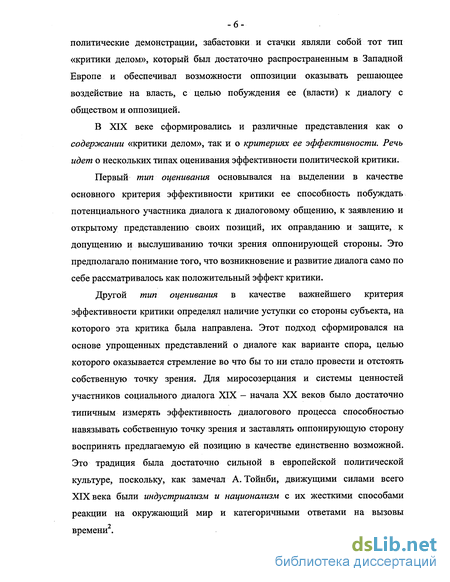 - 6 -

политические демонстрации, забастовки и стачки являли собой тот тип «критики делом», который был достаточно распространенным в Западной Европе и обеспечивал возможности оппозиции оказывать решающее воздействие на власть, с целью побуждения ее (власти) к диалогу с обществом и оппозицией.

В XIX веке сформировались и различные представления как о содержании «критики делом», так и о критериях ее эффективности. Речь идет о нескольких типах оценивания эффективности политической критики.

Первый тип оценивания основывался на выделении в качестве основного критерия эффективности критики ее способность побуждать потенциального участника диалога к диалоговому общению, к заявлению и открытому представлению своих позиций, их оправданию и защите, к допущению и выслушиванию точки зрения оппонирующей стороны. Это предполагало понимание того, что возникновение и развитие диалога само по себе рассматривалось как положительный эффект критики.

Другой тип оценивания в качестве важнейшего критерия эффективности критики определял наличие уступки со стороны субъекта, на которого эта критика была направлена. Этот подход сформировался на основе упрощенных представлений о диалоге как варианте спора, целью которого оказывается стремление во что бы то ни стало провести и отстоять собственную точку зрения. Для миросозерцания и системы ценностей участников социального диалога XIX – начала XX веков было достаточно типичным измерять эффективность диалогового процесса способностью навязывать собственную точку зрения и заставлять оппонирующую сторону воспринять предлагаемую ей позицию в качестве единственно возможной. Это традиция была достаточно сильной в европейской политической культуре, поскольку, как замечал А. Тойнби, движущими силами всего XIX века были индустриализм и национализм с их жесткими способами реакции на окружающий мир и категоричными ответами на вызовы времени$^2$.

dsLib.net
библиотека диссертаций